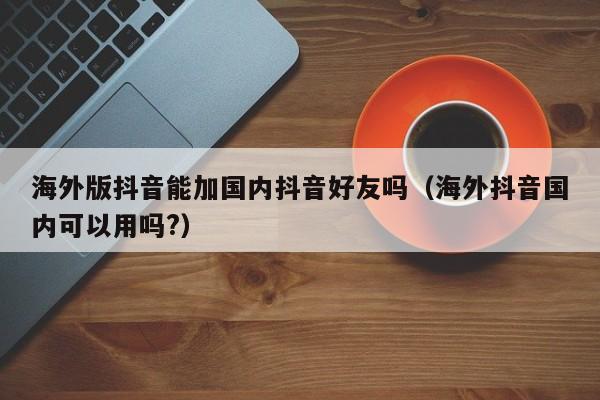 海外版抖音能加国内抖音好友吗（海外抖音国内可以用吗?)